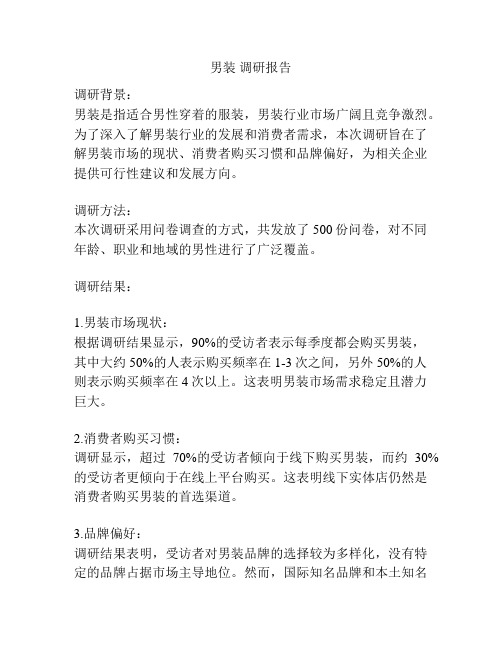 男装 调研报告

调研背景：
男装是指适合男性穿着的服装，男装行业市场广阔且竞争激烈。为了深入了解男装行业的发展和消费者需求，本次调研旨在了解男装市场的现状、消费者购买习惯和品牌偏好，为相关企业提供可行性建议和发展方向。

调研方法：
本次调研采用问卷调查的方式，共发放了 500 份问卷，对不同年龄、职业和地域的男性进行了广泛覆盖。

调研结果：

1.男装市场现状：
根据调研结果显示，90%的受访者表示每季度都会购买男装，其中大约 50%的人表示购买频率在 1-3 次之间，另外 50%的人则表示购买频率在 4 次以上。这表明男装市场需求稳定且潜力巨大。

2.消费者购买习惯：
调研显示，超过 70%的受访者倾向于线下购买男装，而约 30%的受访者更倾向于在线上平台购买。这表明线下实体店仍然是消费者购买男装的首选渠道。

3.品牌偏好：
调研结果表明，受访者对男装品牌的选择较为多样化，没有特定的品牌占据市场主导地位。然而，国际知名品牌和本土知名